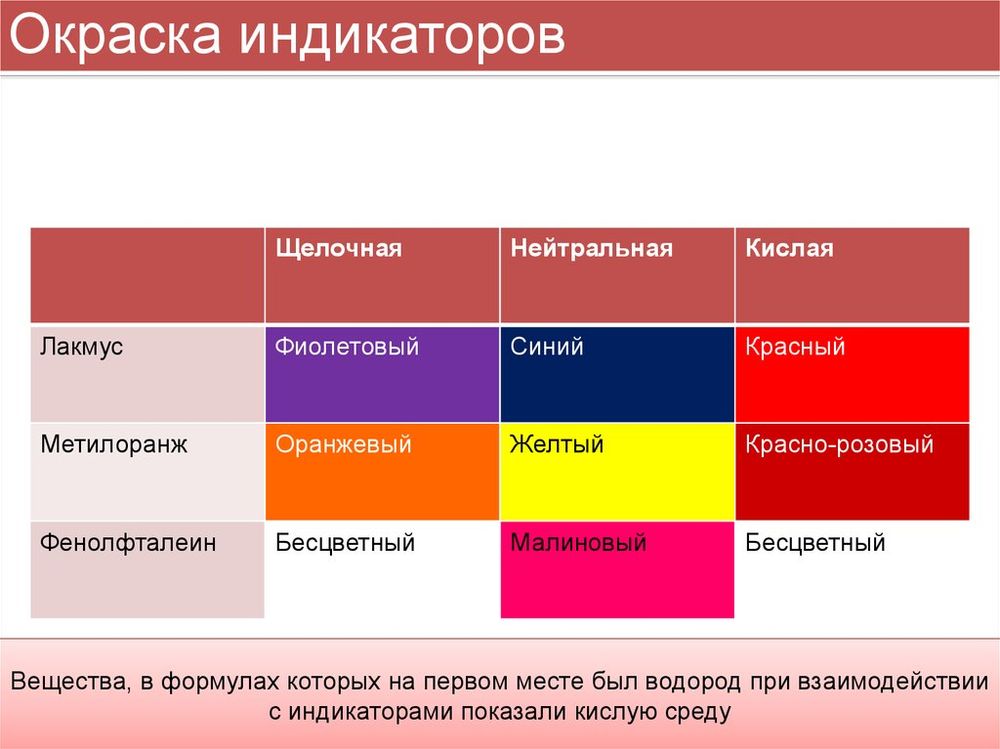 Окраска индикаторов

| | Щелочная | Нейтральная | Кислая |
|---|---|---|---|
| Лакмус | Фиолетовый | Синий | Красный |
| Метилоранж | Оранжевый | Желтый | Красно-розовый |
| Фенолфталеин | Бесцветный | Малиновый | Бесцветный |

Вещества, в формулах которых на первом месте был водород при взаимодействии с индикаторами показали кислую среду